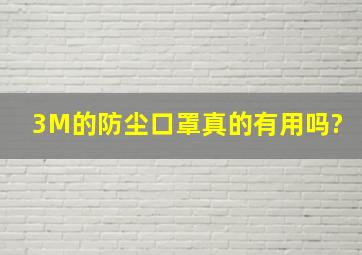 3M的防尘口罩真的有用吗?